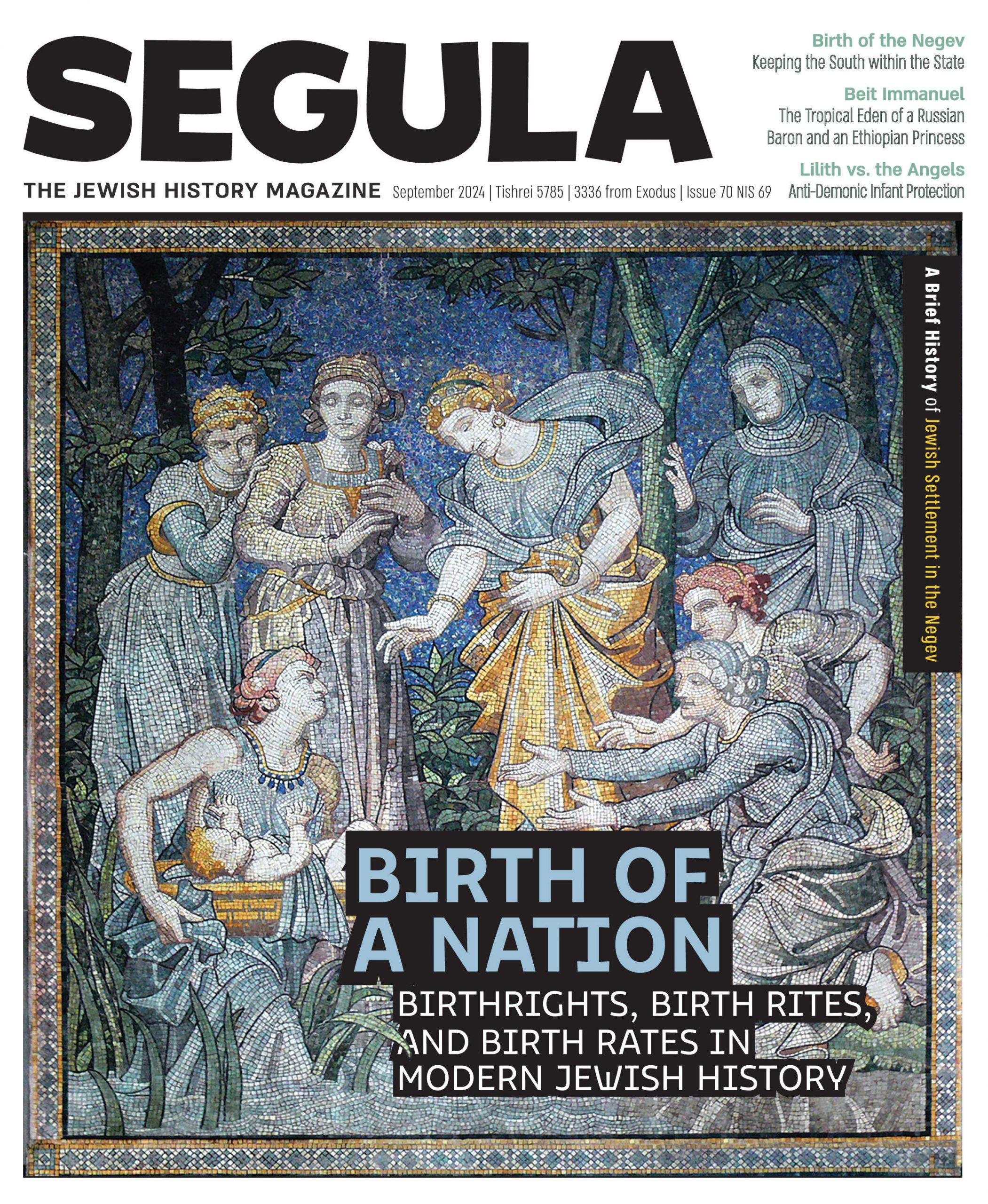 SEGULA

THE JEWISH HISTORY MAGAZINE September 2024 | Tishrei 5785 | 3336 from Exodus | Issue 70 NIS 69

Birth of the Negev
Keeping the South within the State

Beit Immanuel
The Tropical Eden of a Russian Baron and an Ethiopian Princess

Lilith vs. the Angels
Anti-Demonic Infant Protection

A Brief History of Jewish Settlement in the Negev

BIRTH OF A NATION

BIRTHRIGHTS, BIRTH RITES, AND BIRTH RATES IN MODERN JEWISH HISTORY